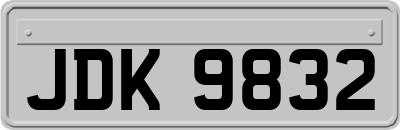 JDK 9832